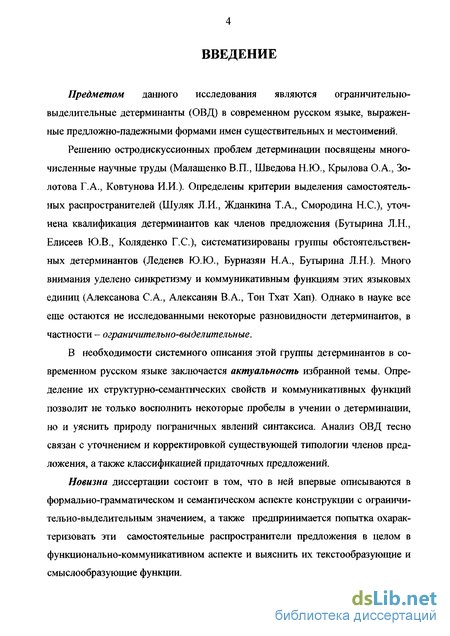 4

ВВЕДЕНИЕ

Предметом данного исследования являются ограничительно-выделительные детерминанты (ОВД) в современном русском языке, выраженные предложно-падежными формами имен существительных и местоимений.

Решению остродискуссионных проблем детерминации посвящены многочисленные научные труды (Малащенко В.П., Шведова Н.Ю., Крылова О.А., Золотова Г.А., Ковтунова И.И.). Определены критерии выделения самостоятельных распространителей (Шуляк Л.И., Жданкина Т.А., Смородина Н.С.), уточнена квалификация детерминантов как членов предложения (Бутырина Л.Н., Елисеев Ю.В., Коляденко Г.С.), систематизированы группы обстоятельственных детерминантов (Леденев Ю.Ю., Буриазян Н.А., Бутырина Л.Н.). Много внимания уделено синкретизму и коммуникативным функциям этих языковых единиц (Алексанова С.А., Алексанян В.А., Тон Тхат Хап). Однако в науке все еще остаются не исследованными некоторые разновидности детерминантов, в частности – ограничительно-выделительные.

В необходимости системного описания этой группы детерминантов в современном русском языке заключается актуальность избранной темы. Определение их структурно-семантических свойств и коммуникативных функций позволит не только восполнить некоторые пробелы в учении о детерминации, но и уяснить природу пограничных явлений синтаксиса. Анализ ОВД тесно связан с уточнением и корректировкой существующей типологии членов предложения, а также классификацией придаточных предложений.

Новизна диссертации состоит в том, что в ней впервые описываются в формально-грамматическом и семантическом аспекте конструкции с ограничительно-выделительным значением, а также предпринимается попытка охарактеризовать эти самостоятельные распространители предложения в целом в функционально-коммуникативном аспекте и выяснить их текстообразующие и смыслообразующие функции.

dsLib.net
библиотека диссертаций